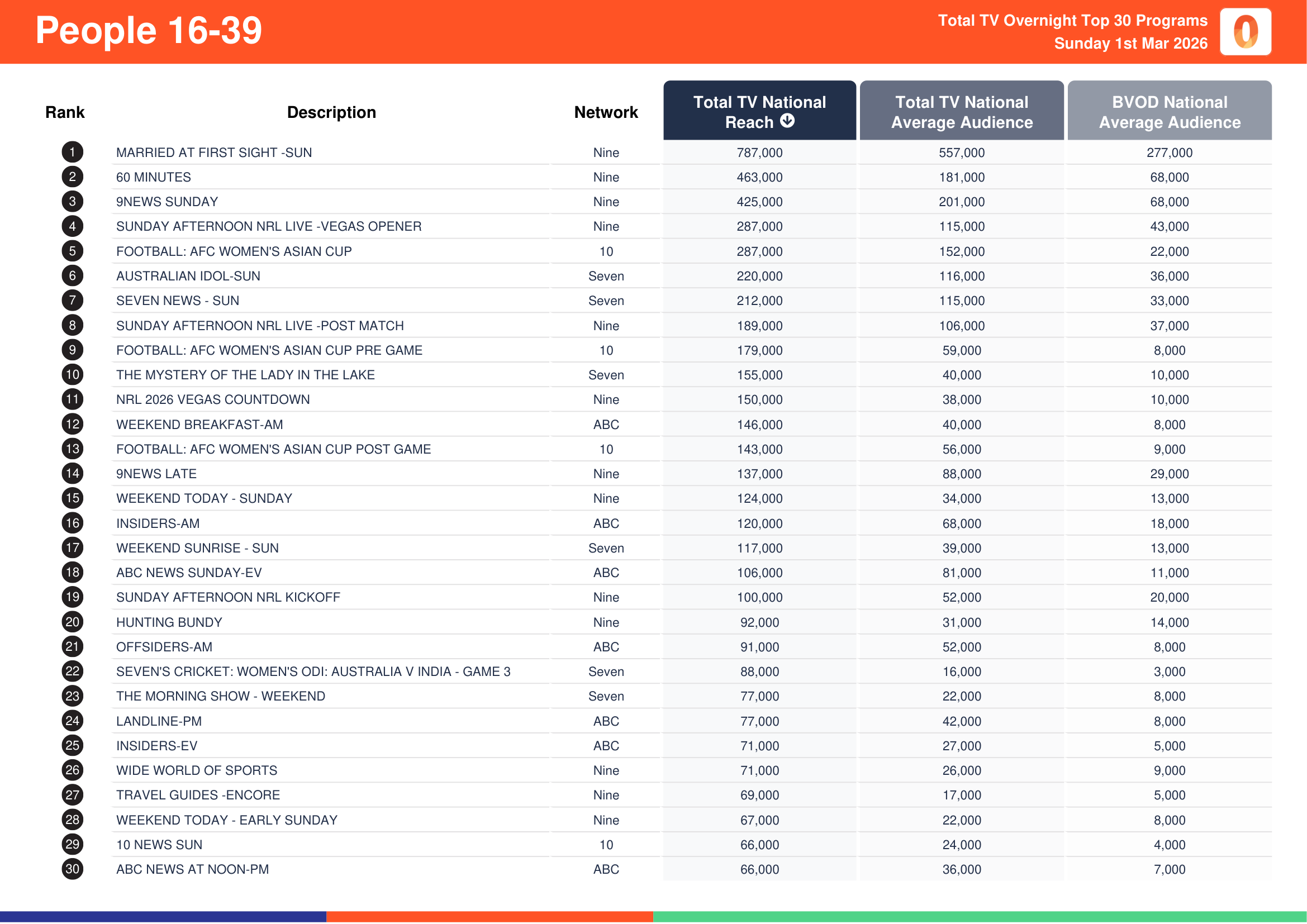 People 16-39

Total TV Overnight Top 30 Programs
Sunday 1st Mar 2026

| Rank | Description | Network | Total TV National Reach | Total TV National Average Audience | BVOD National Average Audience |
|---|---|---|---|---|---|
| 1 | MARRIED AT FIRST SIGHT -SUN | Nine | 787,000 | 557,000 | 277,000 |
| 2 | 60 MINUTES | Nine | 463,000 | 181,000 | 68,000 |
| 3 | 9NEWS SUNDAY | Nine | 425,000 | 201,000 | 68,000 |
| 4 | SUNDAY AFTERNOON NRL LIVE -VEGAS OPENER | Nine | 287,000 | 115,000 | 43,000 |
| 5 | FOOTBALL: AFC WOMEN'S ASIAN CUP | 10 | 287,000 | 152,000 | 22,000 |
| 6 | AUSTRALIAN IDOL-SUN | Seven | 220,000 | 116,000 | 36,000 |
| 7 | SEVEN NEWS - SUN | Seven | 212,000 | 115,000 | 33,000 |
| 8 | SUNDAY AFTERNOON NRL LIVE -POST MATCH | Nine | 189,000 | 106,000 | 37,000 |
| 9 | FOOTBALL: AFC WOMEN'S ASIAN CUP PRE GAME | 10 | 179,000 | 59,000 | 8,000 |
| 10 | THE MYSTERY OF THE LADY IN THE LAKE | Seven | 155,000 | 40,000 | 10,000 |
| 11 | NRL 2026 VEGAS COUNTDOWN | Nine | 150,000 | 38,000 | 10,000 |
| 12 | WEEKEND BREAKFAST-AM | ABC | 146,000 | 40,000 | 8,000 |
| 13 | FOOTBALL: AFC WOMEN'S ASIAN CUP POST GAME | 10 | 143,000 | 56,000 | 9,000 |
| 14 | 9NEWS LATE | Nine | 137,000 | 88,000 | 29,000 |
| 15 | WEEKEND TODAY - SUNDAY | Nine | 124,000 | 34,000 | 13,000 |
| 16 | INSIDERS-AM | ABC | 120,000 | 68,000 | 18,000 |
| 17 | WEEKEND SUNRISE - SUN | Seven | 117,000 | 39,000 | 13,000 |
| 18 | ABC NEWS SUNDAY-EV | ABC | 106,000 | 81,000 | 11,000 |
| 19 | SUNDAY AFTERNOON NRL KICKOFF | Nine | 100,000 | 52,000 | 20,000 |
| 20 | HUNTING BUNDY | Nine | 92,000 | 31,000 | 14,000 |
| 21 | OFFSIDERS-AM | ABC | 91,000 | 52,000 | 8,000 |
| 22 | SEVEN'S CRICKET: WOMEN'S ODI: AUSTRALIA V INDIA - GAME 3 | Seven | 88,000 | 16,000 | 3,000 |
| 23 | THE MORNING SHOW - WEEKEND | Seven | 77,000 | 22,000 | 8,000 |
| 24 | LANDLINE-PM | ABC | 77,000 | 42,000 | 8,000 |
| 25 | INSIDERS-EV | ABC | 71,000 | 27,000 | 5,000 |
| 26 | WIDE WORLD OF SPORTS | Nine | 71,000 | 26,000 | 9,000 |
| 27 | TRAVEL GUIDES -ENCORE | Nine | 69,000 | 17,000 | 5,000 |
| 28 | WEEKEND TODAY - EARLY SUNDAY | Nine | 67,000 | 22,000 | 8,000 |
| 29 | 10 NEWS SUN | 10 | 66,000 | 24,000 | 4,000 |
| 30 | ABC NEWS AT NOON-PM | ABC | 66,000 | 36,000 | 7,000 |